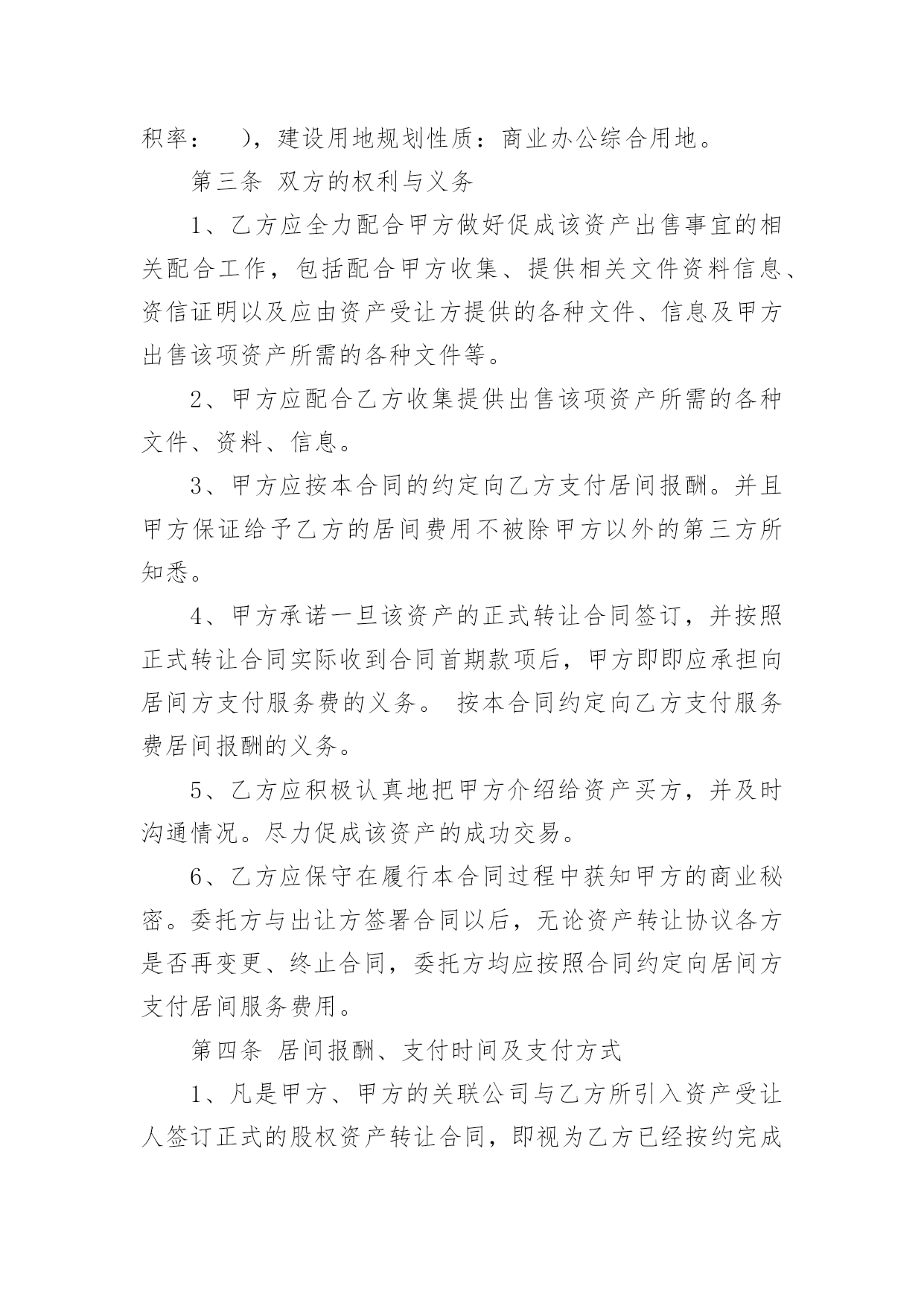 积率：　），建设用地规划性质：商业办公综合用地。

第三条 双方的权利与义务

1、乙方应全力配合甲方做好促成该资产出售事宜的相关配合工作，包括配合甲方收集、提供相关文件资料信息、资信证明以及应由资产受让方提供的各种文件、信息及甲方出售该项资产所需的各种文件等。

2、甲方应配合乙方收集提供出售该项资产所需的各种文件、资料、信息。

3、甲方应按本合同的约定向乙方支付居间报酬。并且甲方保证给予乙方的居间费用不被除甲方以外的第三方所知悉。

4、甲方承诺一旦该资产的正式转让合同签订，并按照正式转让合同实际收到合同首期款项后，甲方即即应承担向居间方支付服务费的义务。 按本合同约定向乙方支付服务费居间报酬的义务。

5、乙方应积极认真地把甲方介绍给资产买方，并及时沟通情况。尽力促成该资产的成功交易。

6、乙方应保守在履行本合同过程中获知甲方的商业秘密。委托方与出让方签署合同以后，无论资产转让协议各方是否再变更、终止合同，委托方均应按照合同约定向居间方支付居间服务费用。

第四条 居间报酬、支付时间及支付方式

1、凡是甲方、甲方的关联公司与乙方所引入资产受让人签订正式的股权资产转让合同，即视为乙方已经按约完成